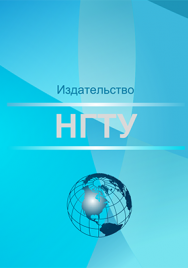 Издательство

НГТУ